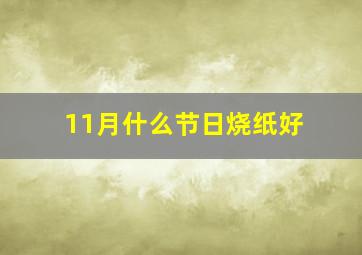 11月什么节日烧纸好